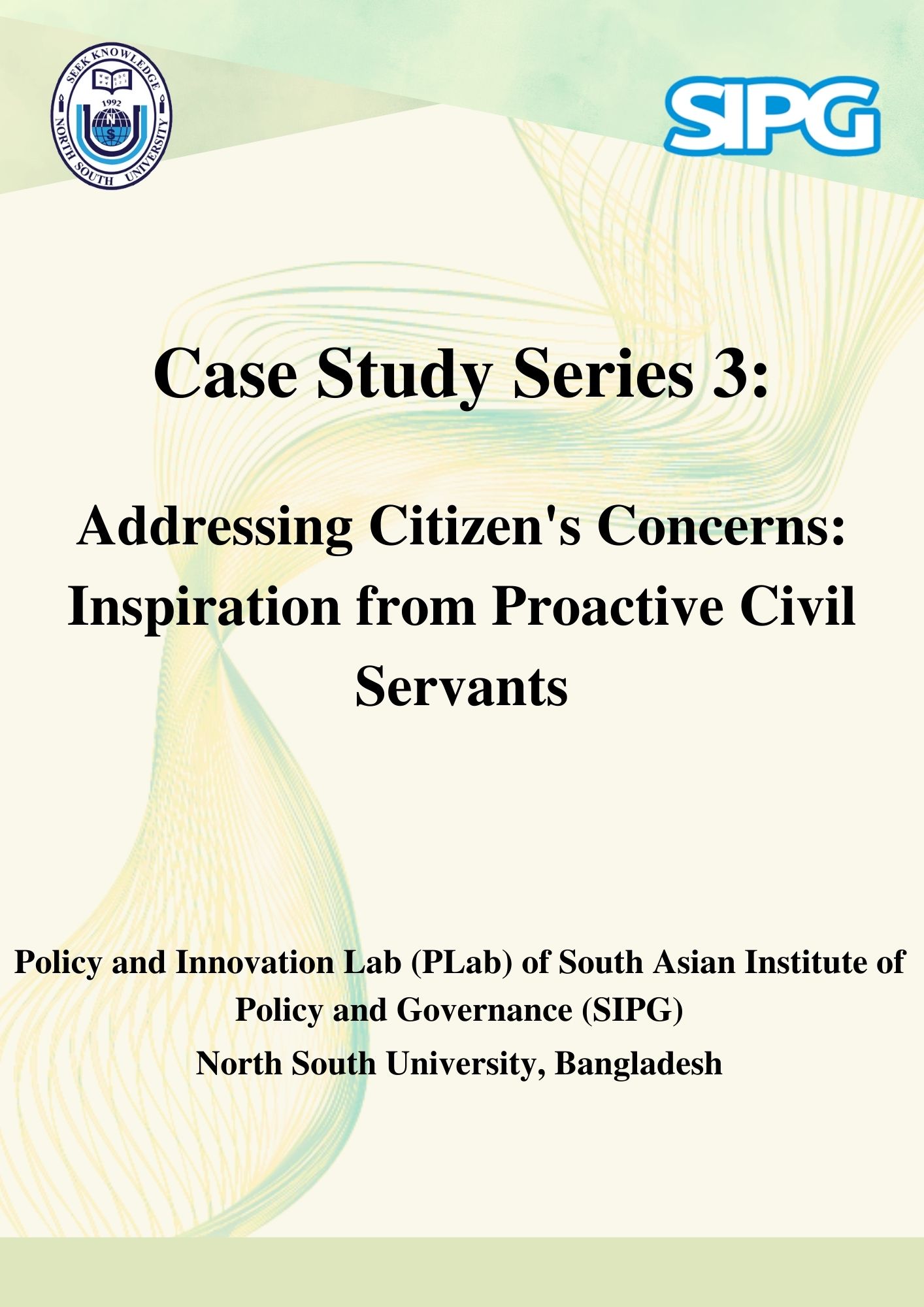 SEEK KNOWLEDGE
1992
NORTH SOUTH UNIVERSITY

SIPG

Case Study Series 3:

Addressing Citizen's Concerns: Inspiration from Proactive Civil Servants

Policy and Innovation Lab (PLab) of South Asian Institute of Policy and Governance (SIPG)
North South University, Bangladesh